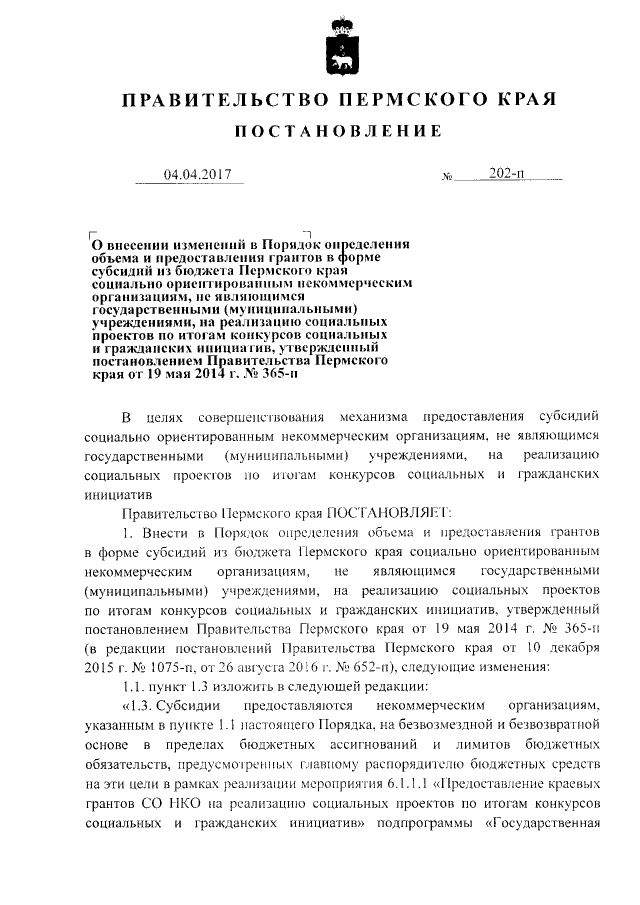 ПРАВИТЕЛЬСТВО ПЕРМСКОГО КРАЯ

ПОСТАНОВЛЕНИЕ

04.04.2017 № 202-п

О внесении изменений в Порядок определения объема и предоставления грантов в форме субсидий из бюджета Пермского края социально ориентированным некоммерческим организациям, не являющимся государственными (муниципальными) учреждениями, на реализацию социальных проектов по итогам конкурсов социальных и гражданских инициатив, утвержденный постановлением Правительства Пермского края от 19 мая 2014 г. № 365-п

В целях совершенствования механизма предоставления субсидий социально ориентированным некоммерческим организациям, не являющимся государственными (муниципальными) учреждениями, на реализацию социальных проектов по итогам конкурсов социальных и гражданских инициатив

Правительство Пермского края ПОСТАНОВЛЯЕТ:

1. Внести в Порядок определения объема и предоставления грантов в форме субсидий из бюджета Пермского края социально ориентированным некоммерческим организациям, не являющимся государственными (муниципальными) учреждениями, на реализацию социальных проектов по итогам конкурсов социальных и гражданских инициатив, утвержденный постановлением Правительства Пермского края от 19 мая 2014 г. № 365-п (в редакции постановлений Правительства Пермского края от 10 декабря 2015 г. № 1075-п, от 26 августа 2016 г. № 652-п), следующие изменения:

1.1. пункт 1.3 изложить в следующей редакции:

«1.3. Субсидии предоставляются некоммерческим организациям, указанным в пункте 1.1 настоящего Порядка, на безвозмездной и безвозвратной основе в пределах бюджетных ассигнований и лимитов бюджетных обязательств, предусмотренных главному распорядителю бюджетных средств на эти цели в рамках реализации мероприятия 6.1.1.1 «Предоставление краевых грантов СО НКО на реализацию социальных проектов по итогам конкурсов социальных и гражданских инициатив» подпрограммы «Государственная